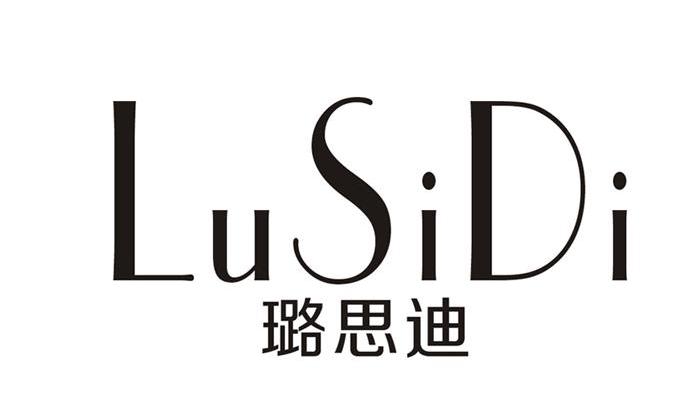 LuSiDi
璐思迪